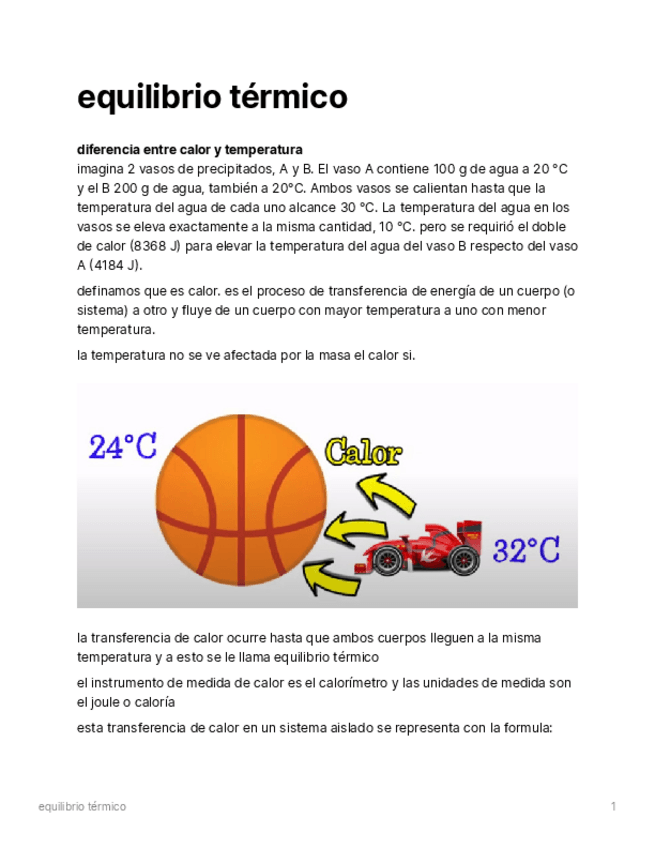 equilibrio térmico

diferencia entre calor y temperatura
imagina 2 vasos de precipitados, A y B. El vaso A contiene 100 g de agua a 20 °C y el B 200 g de agua, también a 20°C. Ambos vasos se calientan hasta que la temperatura del agua de cada uno alcance 30 °C. La temperatura del agua en los vasos se eleva exactamente a la misma cantidad, 10 °C. pero se requirió el doble de calor (8368 J) para elevar la temperatura del agua del vaso B respecto del vaso A (4184 J).

definamos que es calor. es el proceso de transferencia de energía de un cuerpo (o sistema) a otro y fluye de un cuerpo con mayor temperatura a uno con menor temperatura.

la temperatura no se ve afectada por la masa el calor si.

24°C

Calor

32°C

la transferencia de calor ocurre hasta que ambos cuerpos lleguen a la misma temperatura y a esto se le llama equilibrio térmico

el instrumento de medida de calor es el calorímetro y las unidades de medida son el joule o caloría

esta transferencia de calor en un sistema aislado se representa con la formula:

equilibrio térmico

1